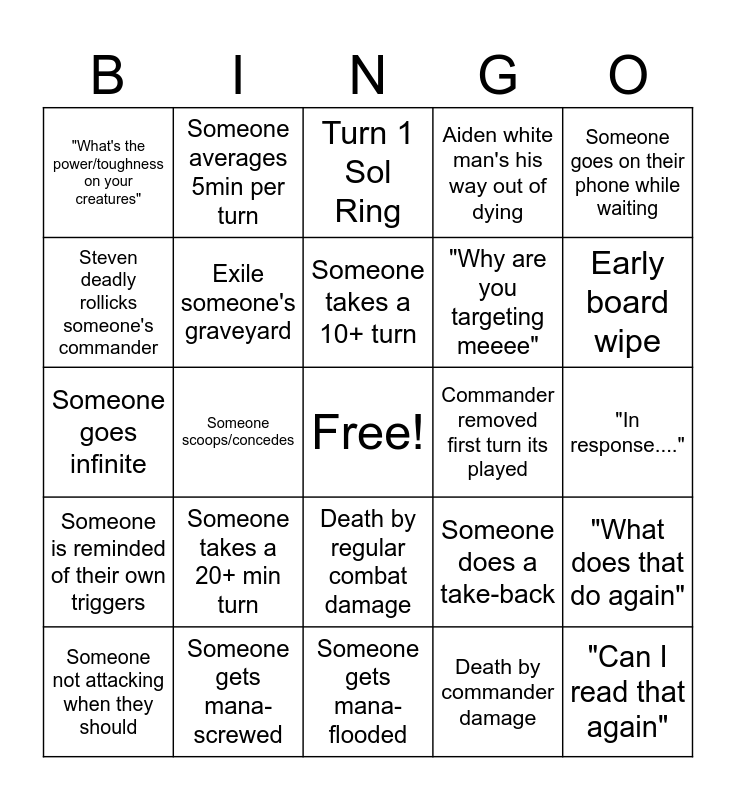 | B | I | N | G | O |
|---|---|---|---|---|
| "What's the power/toughness on your creatures" | Someone averages 5min per turn | Turn 1 Sol Ring | Aiden white man's his way out of dying | Someone goes on their phone while waiting |
| Steven deadly rollicks someone's commander | Exile someone's graveyard | Someone takes a 10+ turn | "Why are you targeting meeee" | Early board wipe |
| Someone goes infinite | Someone scoops/concedes | Free! | Commander removed first turn its played | "In response...." |
| Someone is reminded of their own triggers | Someone takes a 20+ min turn | Death by regular combat damage | Someone does a take-back | "What does that do again" |
| Someone not attacking when they should | Someone gets mana-screwed | Someone gets mana-flooded | Death by commander damage | "Can I read that again" |